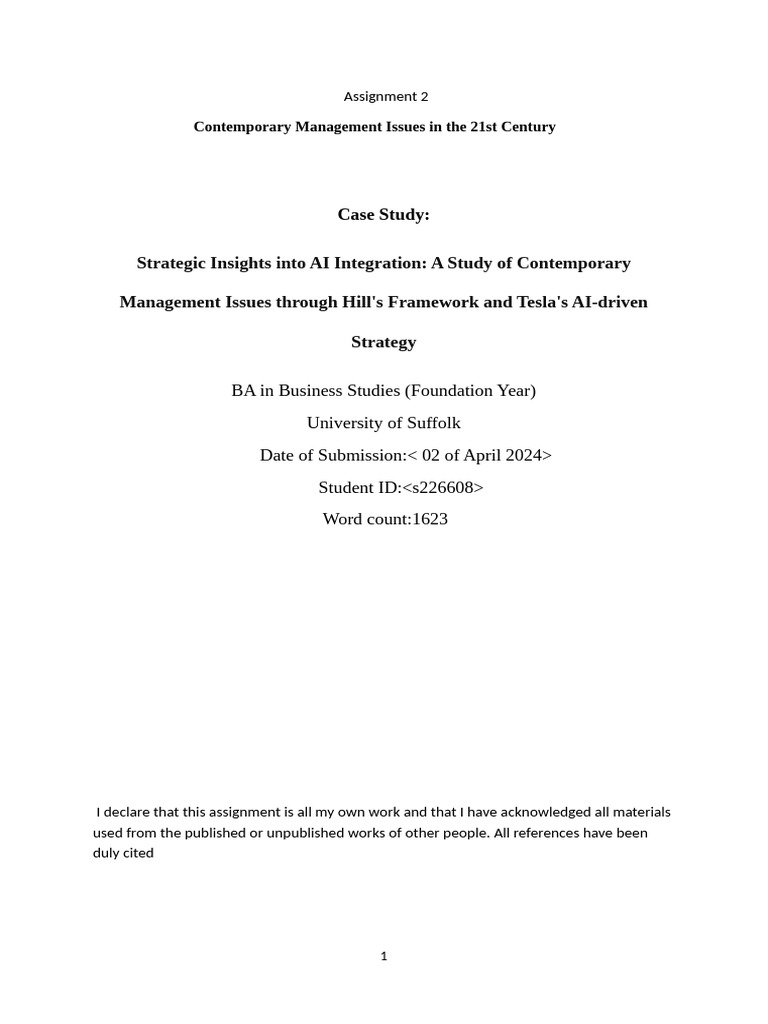 Assignment 2

Contemporary Management Issues in the 21st Century

Case Study:

Strategic Insights into AI Integration: A Study of Contemporary Management Issues through Hill's Framework and Tesla's AI-driven Strategy

BA in Business Studies (Foundation Year)
University of Suffolk
Date of Submission:< 02 of April 2024>
Student ID:<s226608>
Word count:1623

I declare that this assignment is all my own work and that I have acknowledged all materials used from the published or unpublished works of other people. All references have been duly cited

1